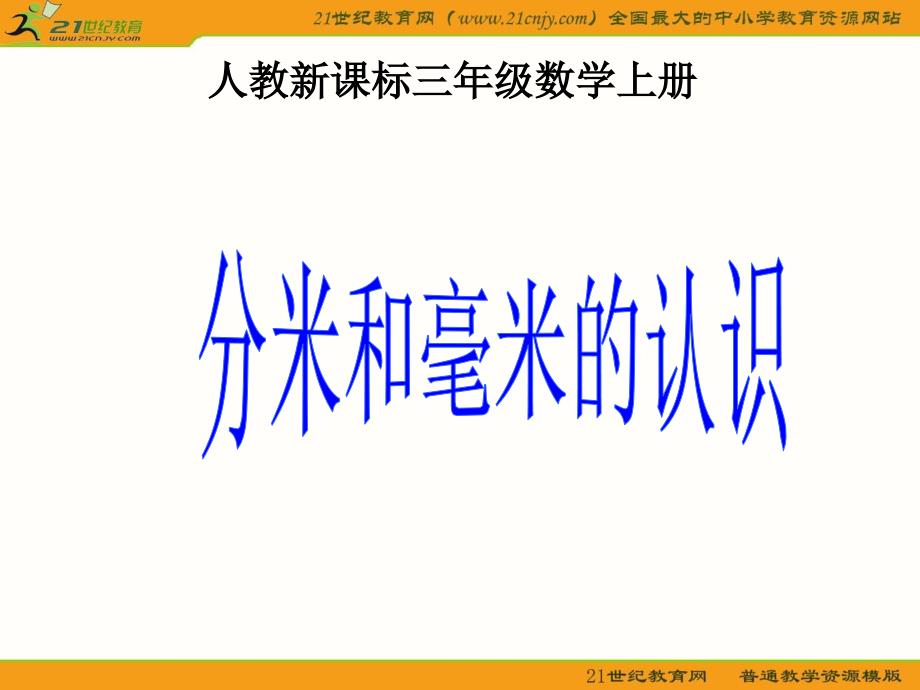 21世纪教育
www.21cnjy.com

21世纪教育网（www.21cnjy.com）全国最大的中小学教育资源网站

人教新课标三年级数学上册

分米和毫米的认识

21世纪教育网　普通教学资源模版